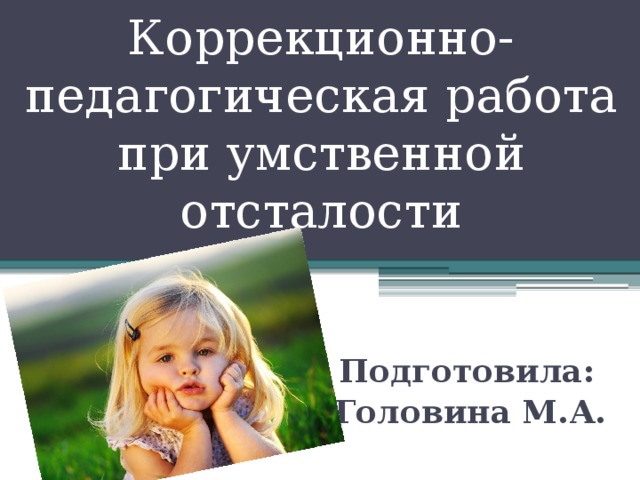 Коррекционно-педагогическая работа при умственной отсталости

Подготовила: Головина М.А.